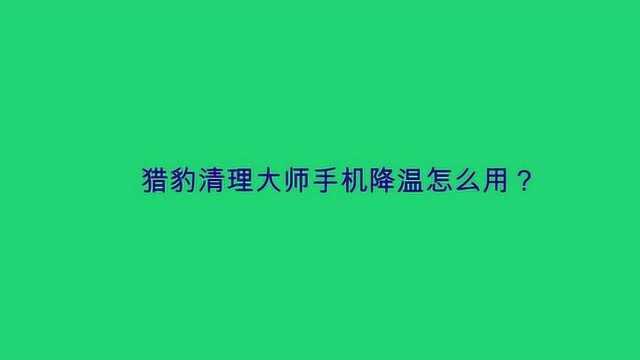 猎豹清理大师手机降温怎么用？